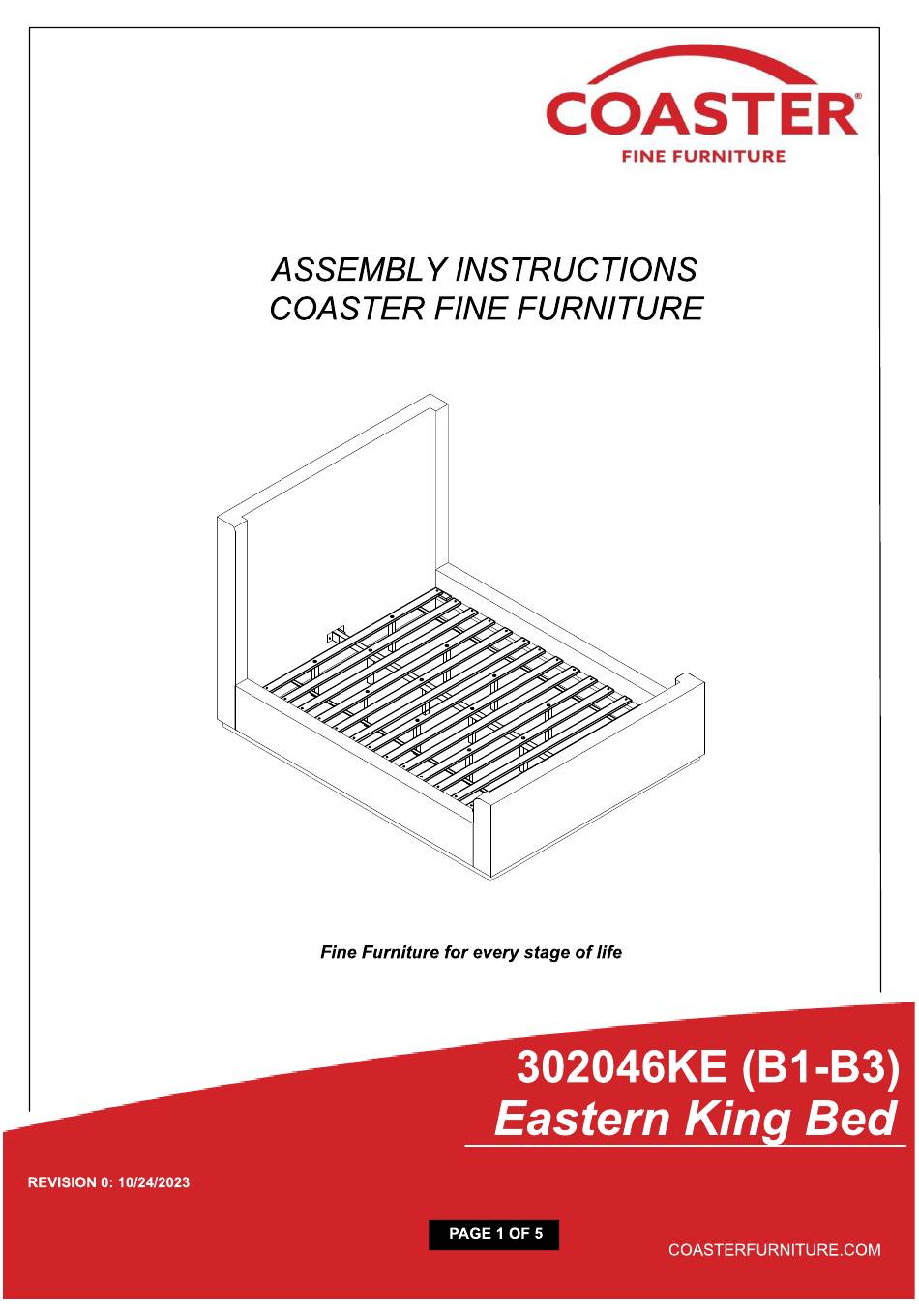 COASTER®
FINE FURNITURE

ASSEMBLY INSTRUCTIONS
COASTER FINE FURNITURE

Fine Furniture for every stage of life

302046KE (B1-B3)
Eastern King Bed

REVISION 0: 10/24/2023

PAGE 1 OF 5

COASTERFURNITURE.COM